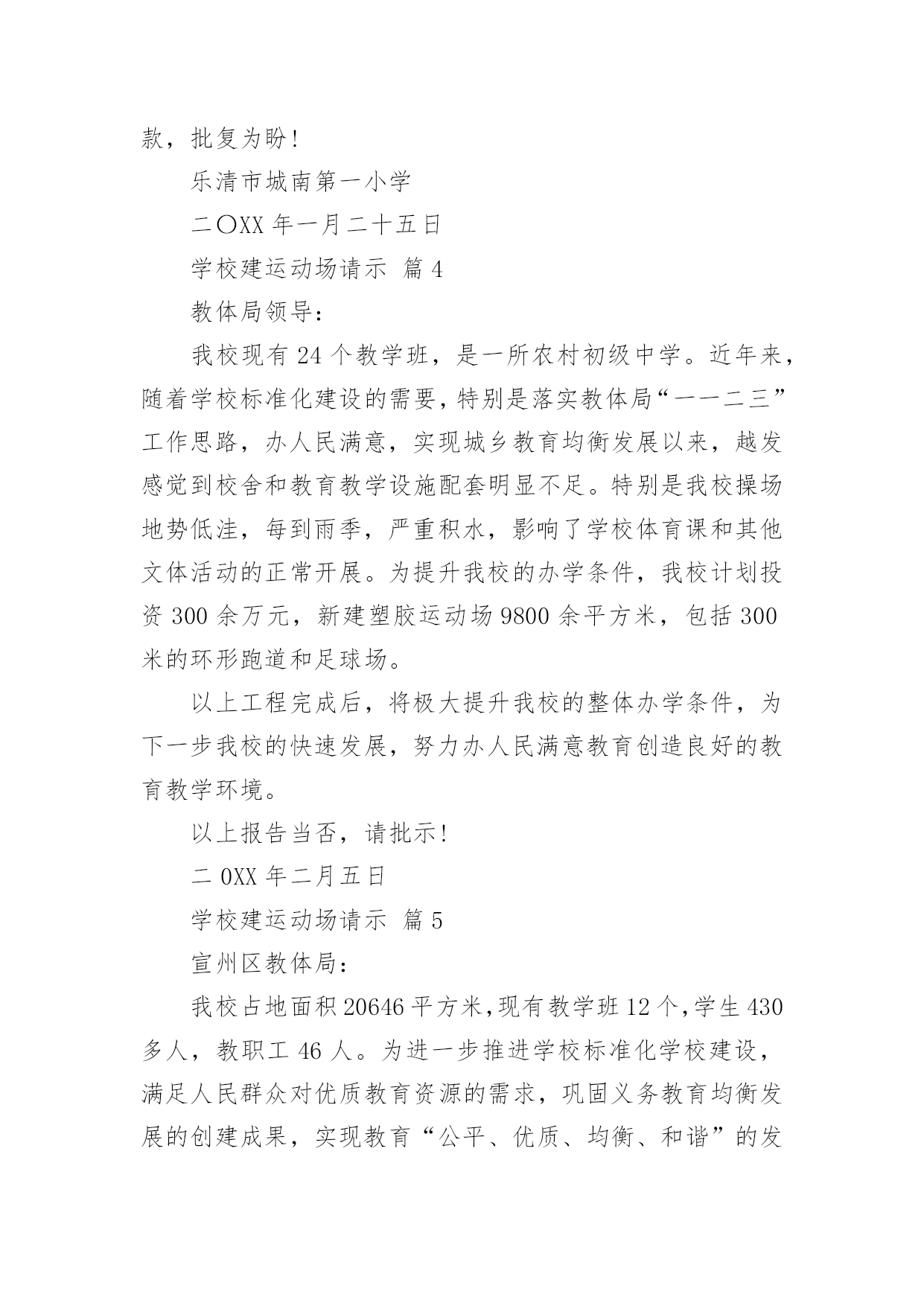 款，批复为盼！

乐清市城南第一小学

二〇XX 年一月二十五日

学校建运动场请示 篇 4

教体局领导：

我校现有 24 个教学班，是一所农村初级中学。近年来，随着学校标准化建设的需要，特别是落实教体局“一一二三”工作思路，办人民满意，实现城乡教育均衡发展以来，越发感觉到校舍和教育教学设施配套明显不足。特别是我校操场地势低洼，每到雨季，严重积水，影响了学校体育课和其他文体活动的正常开展。为提升我校的办学条件，我校计划投资 300 余万元，新建塑胶运动场 9800 余平方米，包括 300 米的环形跑道和足球场。

以上工程完成后，将极大提升我校的整体办学条件，为下一步我校的快速发展，努力办人民满意教育创造良好的教育教学环境。

以上报告当否，请批示！

二 0XX 年二月五日

学校建运动场请示 篇 5

宣州区教体局：

我校占地面积 20646 平方米，现有教学班 12 个，学生 430 多人，教职工 46 人。为进一步推进学校标准化学校建设，满足人民群众对优质教育资源的需求，巩固义务教育均衡发展的创建成果，实现教育“公平、优质、均衡、和谐”的发